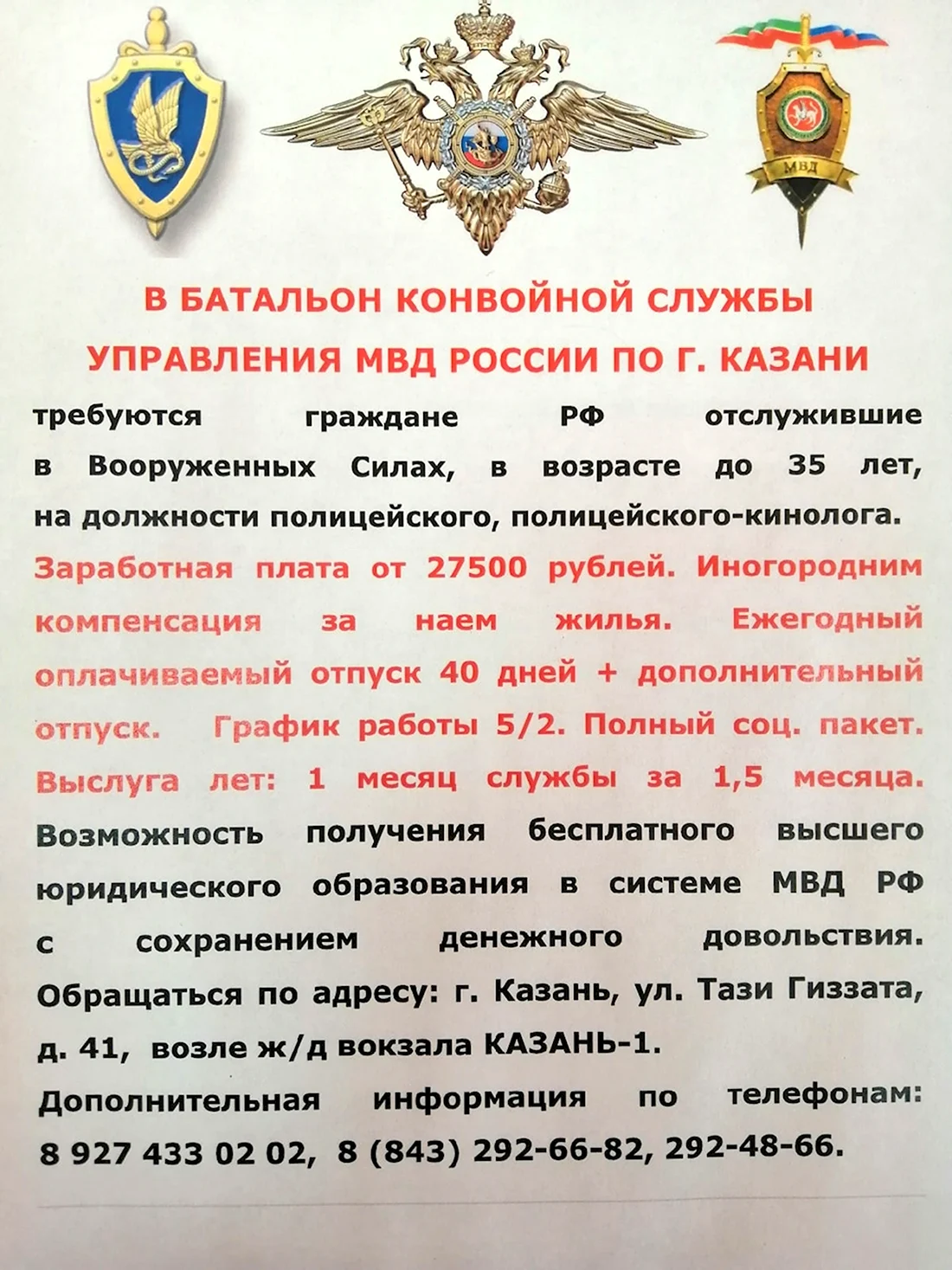 МВД

В БАТАЛЬОН КОНВОЙНОЙ СЛУЖБЫ
УПРАВЛЕНИЯ МВД РОССИИ ПО Г. КАЗАНИ

требуются граждане РФ отслужившие в Вооруженных Силах, в возрасте до 35 лет, на должности полицейского, полицейского-кинолога.
Заработная плата от 27500 рублей. Иногородним компенсация за наем жилья. Ежегодный оплачиваемый отпуск 40 дней + дополнительный отпуск. График работы 5/2. Полный соц. пакет. Выслуга лет: 1 месяц службы за 1,5 месяца.
Возможность получения бесплатного высшего юридического образования в системе МВД РФ с сохранением денежного довольствия.
Обращаться по адресу: г. Казань, ул. Тази Гиззата, д. 41, возле ж/д вокзала КАЗАНЬ-1.
Дополнительная информация по телефонам: 8 927 433 02 02, 8 (843) 292-66-82, 292-48-66.